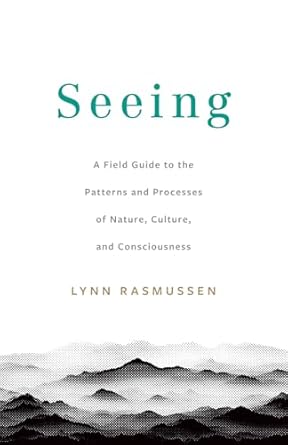 Seeing

A Field Guide to the Patterns and Processes of Nature, Culture, and Consciousness

LYNN RASMUSSEN